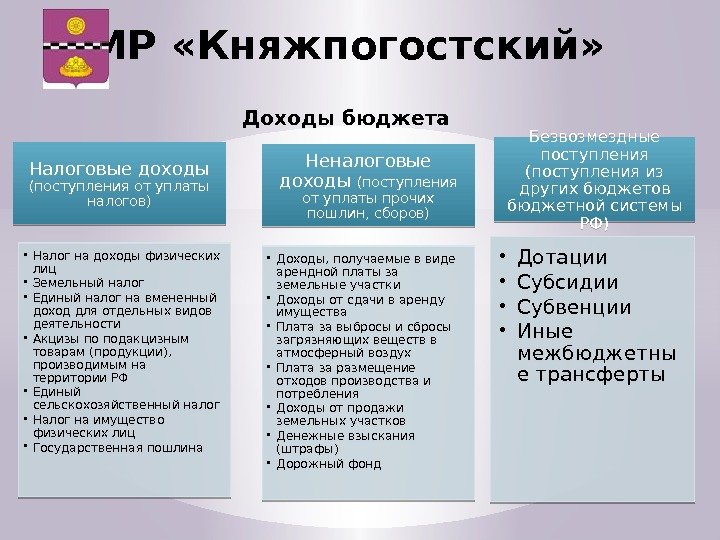 МР «Княжпогостский»

Доходы бюджета

Налоговые доходы (поступления от уплаты налогов)

- Налог на доходы физических лиц
- Земельный налог
- Единый налог на вмененный доход для отдельных видов деятельности
- Акцизы по подакцизным товарам (продукции), производимым на территории РФ
- Единый сельскохозяйственный налог
- Налог на имущество физических лиц
- Государственная пошлина

Неналоговые доходы (поступления от уплаты прочих пошлин, сборов)

- Доходы, получаемые в виде арендной платы за земельные участки
- Доходы от сдачи в аренду имущества
- Плата за выбросы и сбросы загрязняющих веществ в атмосферный воздух
- Плата за размещение отходов производства и потребления
- Доходы от продажи земельных участков
- Денежные взыскания (штрафы)
- Дорожный фонд

Безвозмездные поступления (поступления из других бюджетов бюджетной системы РФ)

- Дотации
- Субсидии
- Субвенции
- Иные межбюджетные трансферты